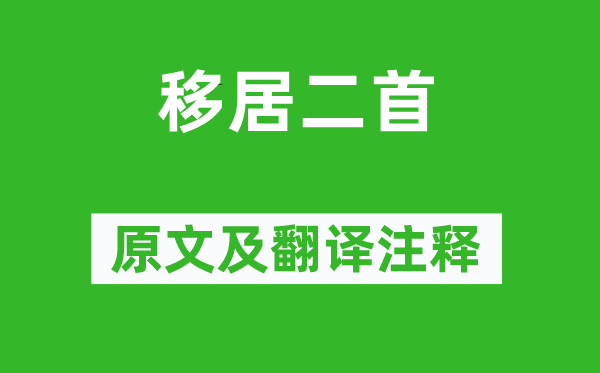 移居二首

原文及翻译注释